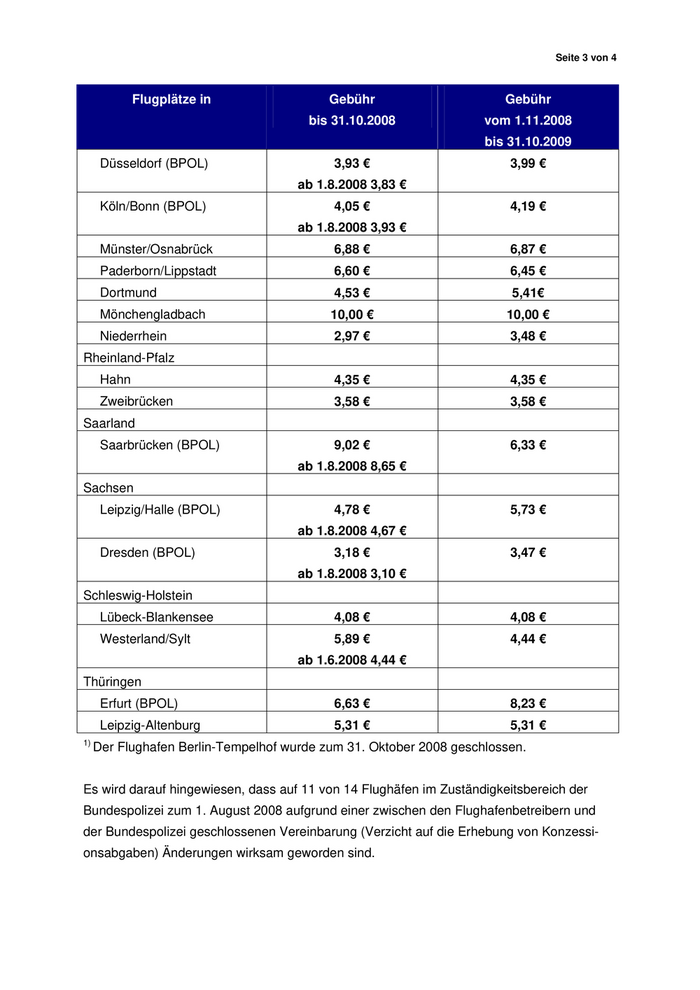 Seite 3 von 4

| Flugplätze in | Gebühr bis 31.10.2008 | Gebühr vom 1.11.2008 bis 31.10.2009 |
|---|---|---|
| Düsseldorf (BPOL) | 3,93 € ab 1.8.2008 3,83 € | 3,99 € |
| Köln/Bonn (BPOL) | 4,05 € ab 1.8.2008 3,93 € | 4,19 € |
| Münster/Osnabrück | 6,88 € | 6,87 € |
| Paderborn/Lippstadt | 6,60 € | 6,45 € |
| Dortmund | 4,53 € | 5,41€ |
| Mönchengladbach | 10,00 € | 10,00 € |
| Niederrhein | 2,97 € | 3,48 € |
| Rheinland-Pfalz | | |
| Hahn | 4,35 € | 4,35 € |
| Zweibrücken | 3,58 € | 3,58 € |
| Saarland | | |
| Saarbrücken (BPOL) | 9,02 € ab 1.8.2008 8,65 € | 6,33 € |
| Sachsen | | |
| Leipzig/Halle (BPOL) | 4,78 € ab 1.8.2008 4,67 € | 5,73 € |
| Dresden (BPOL) | 3,18 € ab 1.8.2008 3,10 € | 3,47 € |
| Schleswig-Holstein | | |
| Lübeck-Blankensee | 4,08 € | 4,08 € |
| Westerland/Sylt | 5,89 € ab 1.6.2008 4,44 € | 4,44 € |
| Thüringen | | |
| Erfurt (BPOL) | 6,63 € | 8,23 € |
| Leipzig-Altenburg | 5,31 € | 5,31 € |

$^{1)}$ Der Flughafen Berlin-Tempelhof wurde zum 31. Oktober 2008 geschlossen.

Es wird darauf hingewiesen, dass auf 11 von 14 Flughäfen im Zuständigkeitsbereich der Bundespolizei zum 1. August 2008 aufgrund einer zwischen den Flughafenbetreibern und der Bundespolizei geschlossenen Vereinbarung (Verzicht auf die Erhebung von Konzessionsabgaben) Änderungen wirksam geworden sind.